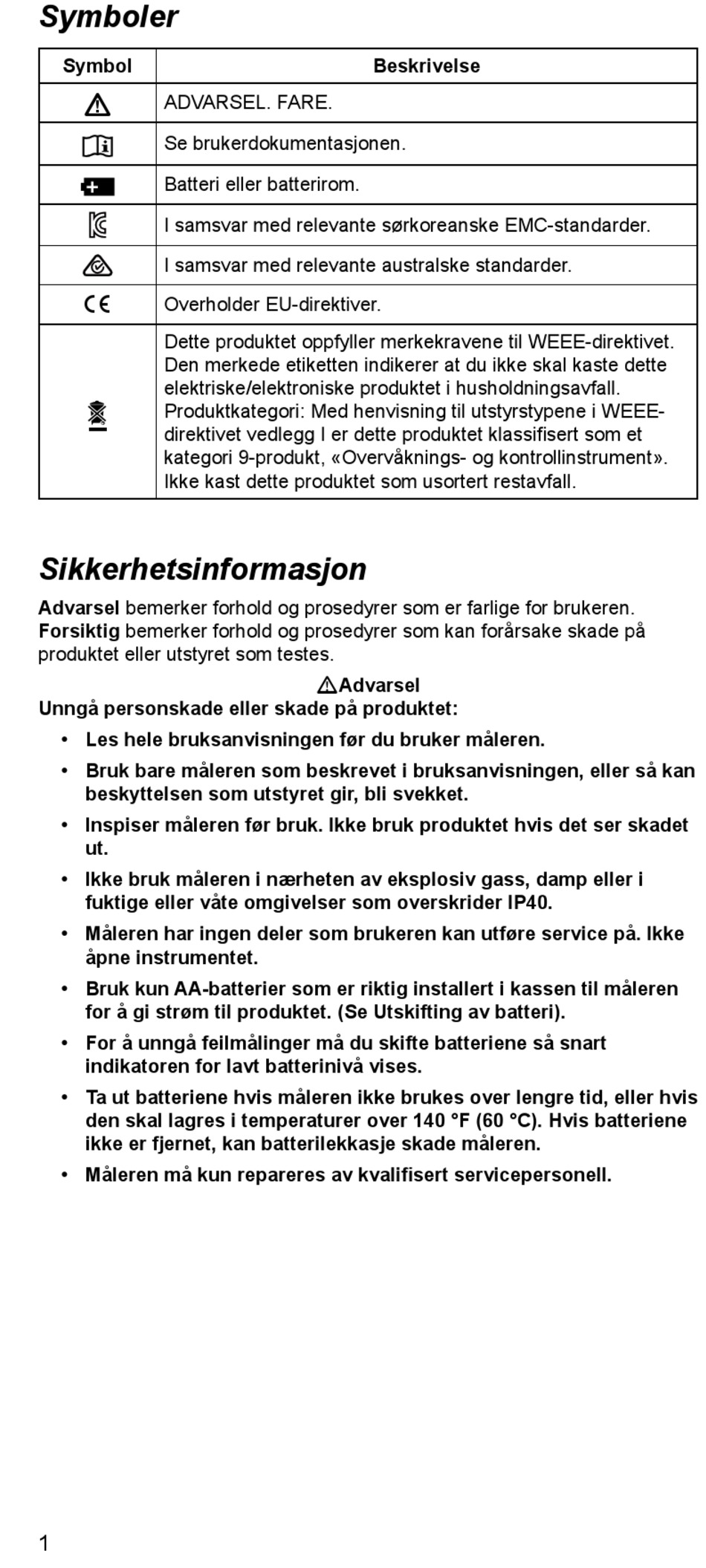 Symboler

| Symbol | Beskrivelse |
|---|---|
| ⚠ | ADVARSEL. FARE. |
|  | Se brukerdokumentasjonen. |
|  | Batteri eller batterirom. |
|  | I samsvar med relevante sørkoreanske EMC-standarder. |
|  | I samsvar med relevante australske standarder. |
| CE | Overholder EU-direktiver. |
|  | Dette produktet oppfyller merkekravene til WEEE-direktivet. Den merkede etiketten indikerer at du ikke skal kaste dette elektriske/elektroniske produktet i husholdningsavfall. Produktkategori: Med henvisning til utstyrstypene i WEEE-direktivet vedlegg I er dette produktet klassifisert som et kategori 9-produkt, «Overvåknings- og kontrollinstrument». Ikke kast dette produktet som usortert restavfall. |

Sikkerhetsinformasjon

Advarsel bemerker forhold og prosedyrer som er farlige for brukeren. Forsiktig bemerker forhold og prosedyrer som kan forårsake skade på produktet eller utstyret som testes.

⚠Advarsel
Unngå personskade eller skade på produktet:

• Les hele bruksanvisningen før du bruker måleren.
• Bruk bare måleren som beskrevet i bruksanvisningen, eller så kan beskyttelsen som utstyret gir, bli svekket.
• Inspiser måleren før bruk. Ikke bruk produktet hvis det ser skadet ut.
• Ikke bruk måleren i nærheten av eksplosiv gass, damp eller i fuktige eller våte omgivelser som overskrider IP40.
• Måleren har ingen deler som brukeren kan utføre service på. Ikke åpne instrumentet.
• Bruk kun AA-batterier som er riktig installert i kassen til måleren for å gi strøm til produktet. (Se Utskifting av batteri).
• For å unngå feilmålinger må du skifte batteriene så snart indikatoren for lavt batterinivå vises.
• Ta ut batteriene hvis måleren ikke brukes over lengre tid, eller hvis den skal lagres i temperaturer over 140 °F (60 °C). Hvis batteriene ikke er fjernet, kan batterilekkasje skade måleren.
• Måleren må kun repareres av kvalifisert servicepersonell.

1